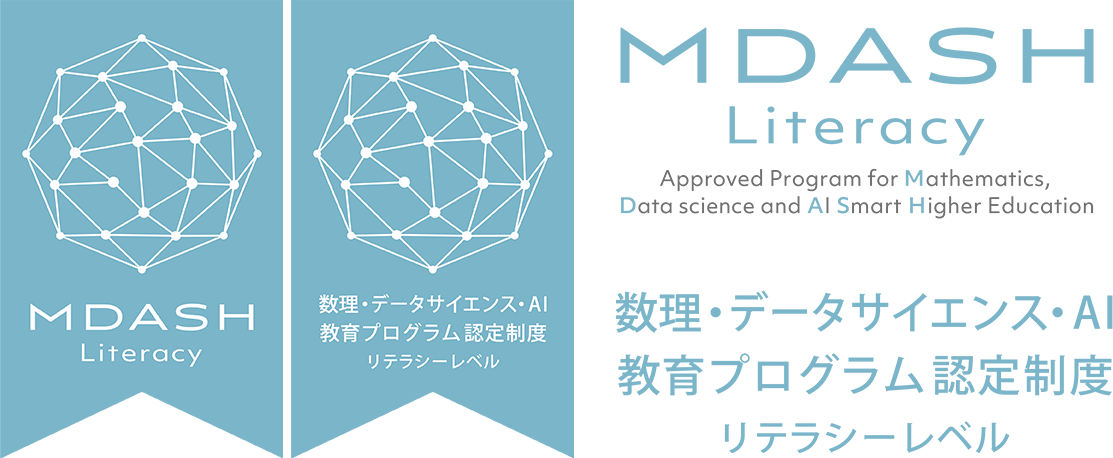 MDASH
Literacy

数理・データサイエンス・AI
教育プログラム 認定制度
リテラシーレベル

MDASH
Literacy

Approved Program for Mathematics,
Data science and AI Smart Higher Education

数理・データサイエンス・AI
教育プログラム 認定制度
リテラシーレベル